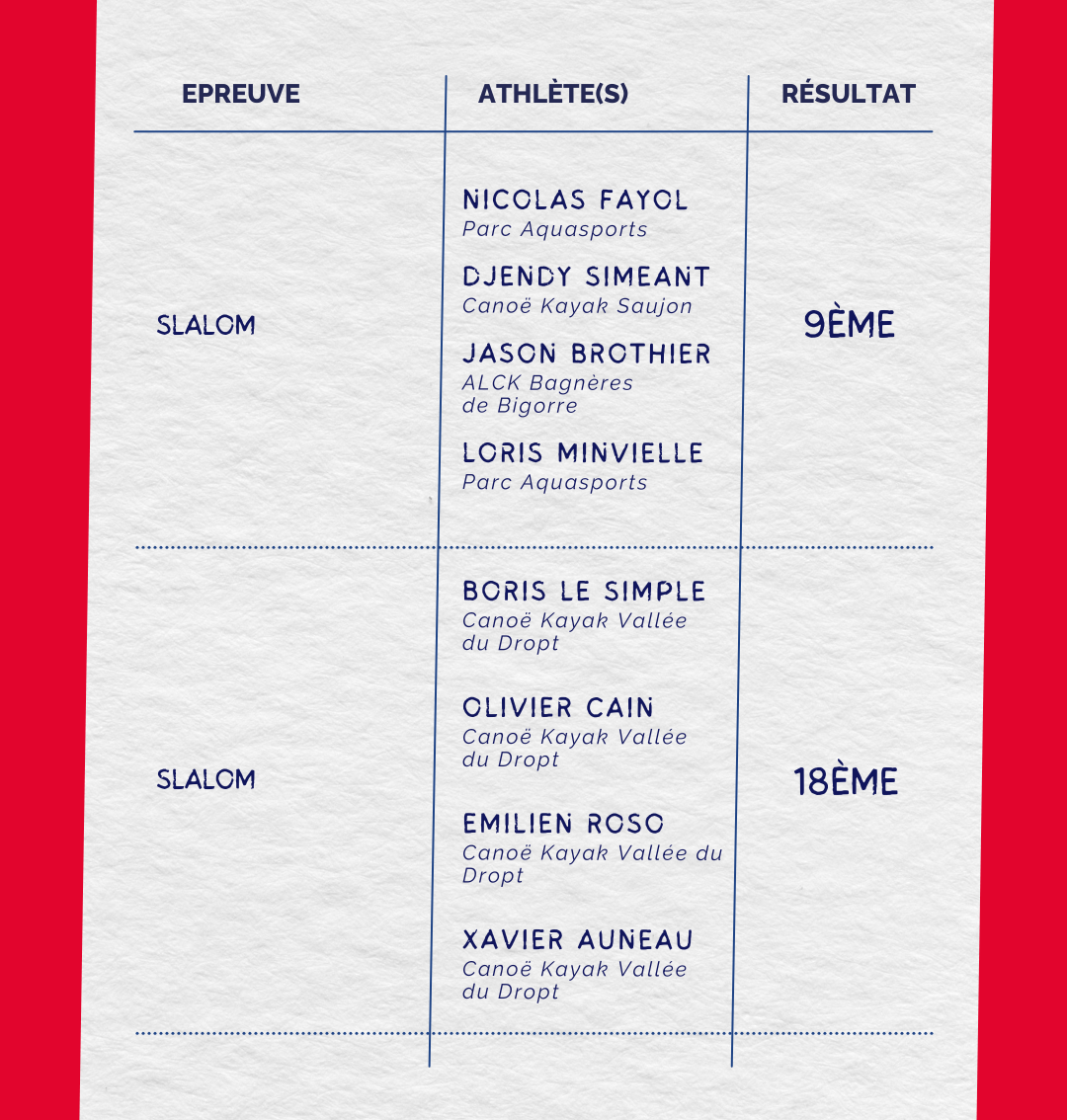 | EPREUVE | ATHLÈTE(S) | RÉSULTAT |
|---|---|---|
| SLALOM | NICOLAS FAYOL Parc Aquasports DJENDY SIMEANT Canoë Kayak Saujon JASON BROTHIER ALCK Bagnères de Bigorre LORIS MINVIELLE Parc Aquasports | 9ÈME |
| SLALOM | BORIS LE SIMPLE Canoë Kayak Vallée du Dropt OLIVIER CAIN Canoë Kayak Vallée du Dropt EMILIEN ROSO Canoë Kayak Vallée du Dropt XAVIER AUNEAU Canoë Kayak Vallée du Dropt | 18ÈME |